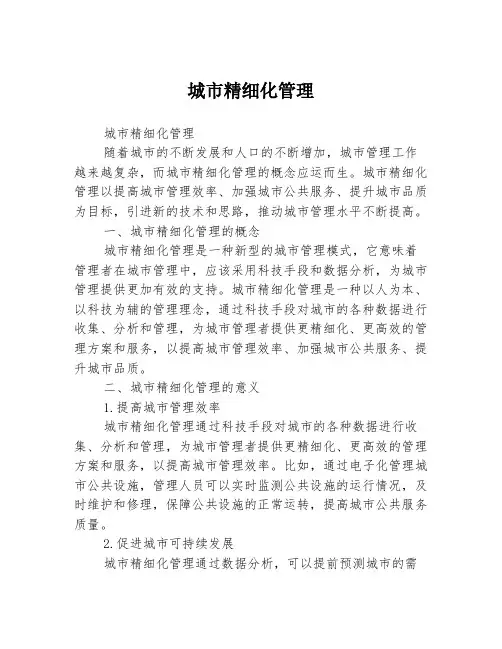 城市精细化管理

城市精细化管理

随着城市的不断发展和人口的不断增加，城市管理工作越来越复杂，而城市精细化管理的概念应运而生。城市精细化管理以提高城市管理效率、加强城市公共服务、提升城市品质为目标，引进新的技术和思路，推动城市管理水平不断提高。

一、城市精细化管理的概念

城市精细化管理是一种新型的城市管理模式，它意味着管理者在城市管理中，应该采用科技手段和数据分析，为城市管理提供更加有效的支持。城市精细化管理是一种以人为本、以科技为辅的管理理念，通过科技手段对城市的各种数据进行收集、分析和管理，为城市管理者提供更精细化、更高效的管理方案和服务，以提高城市管理效率、加强城市公共服务、提升城市品质。

二、城市精细化管理的意义

1.提高城市管理效率

城市精细化管理通过科技手段对城市的各种数据进行收集、分析和管理，为城市管理者提供更精细化、更高效的管理方案和服务，以提高城市管理效率。比如，通过电子化管理城市公共设施，管理人员可以实时监测公共设施的运行情况，及时维护和修理，保障公共设施的正常运转，提高城市公共服务质量。

2.促进城市可持续发展

城市精细化管理通过数据分析，可以提前预测城市的需